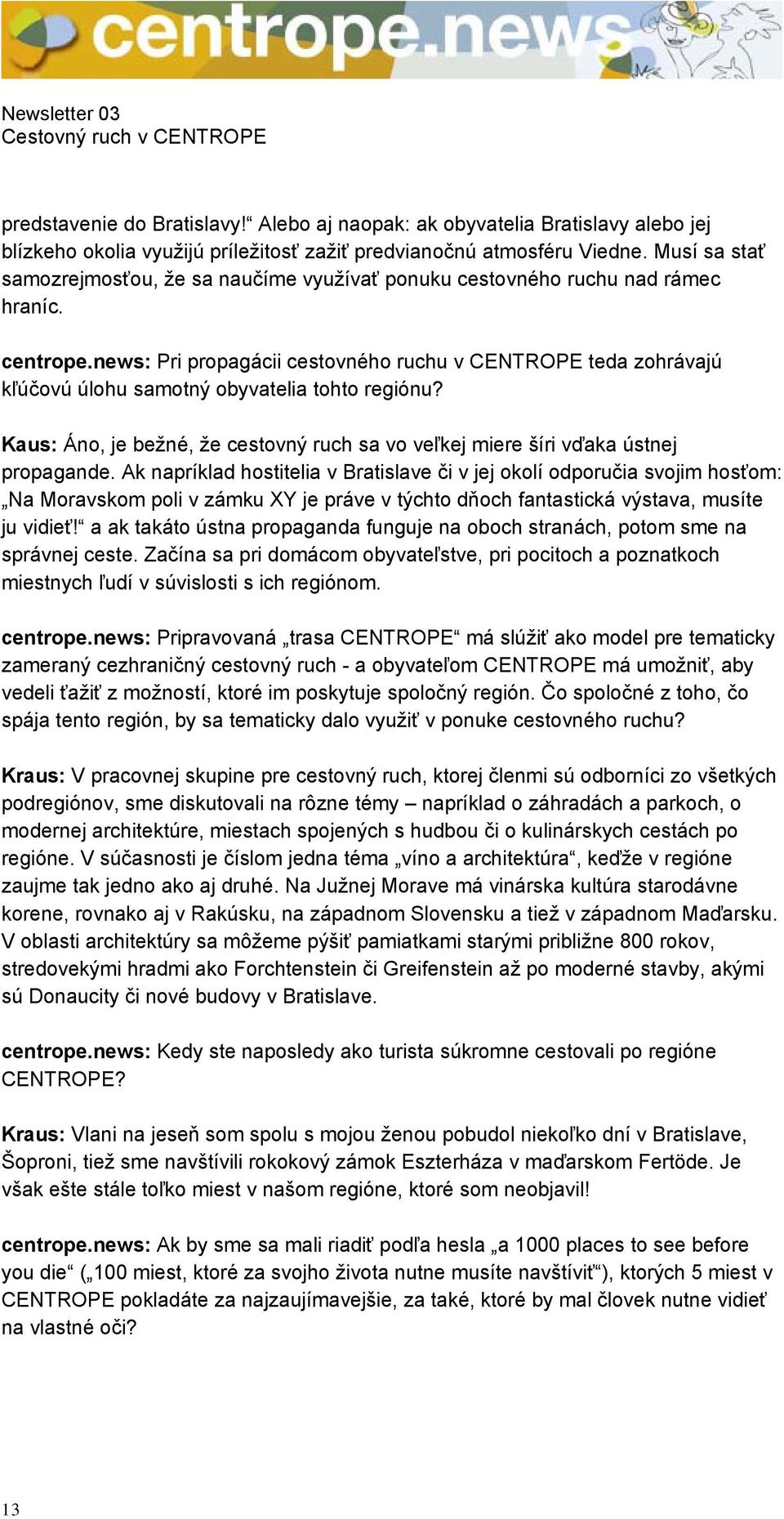 centrope.news

Newsletter 03
Cestovný ruch v CENTROPE

predstavenie do Bratislavy!“ Alebo aj naopak: ak obyvatelia Bratislavy alebo jej blízkeho okolia využijú príležitosť zažiť predvianočnú atmosféru Viedne. Musí sa stať samozrejmosťou, že sa naučíme využívať ponuku cestovného ruchu nad rámec hraníc.

centrope.news: Pri propagácii cestovného ruchu v CENTROPE teda zohrávajú kľúčovú úlohu samotný obyvatelia tohto regiónu?

Kaus: Áno, je bežné, že cestovný ruch sa vo veľkej miere šíri vďaka ústnej propagande. Ak napríklad hostitelia v Bratislave či v jej okolí odporučia svojim hosťom: „Na Moravskom poli v zámku XY je práve v týchto dňoch fantastická výstava, musíte ju vidieť!“ a ak takáto ústna propaganda funguje na oboch stranách, potom sme na správnej ceste. Začína sa pri domácom obyvateľstve, pri pocitoch a poznatkoch miestnych ľudí v súvislosti s ich regiónom.

centrope.news: Pripravovaná „trasa CENTROPE“ má slúžiť ako model pre tematicky zameraný cezhraničný cestovný ruch - a obyvateľom CENTROPE má umožniť, aby vedeli ťažiť z možností, ktoré im poskytuje spoločný región. Čo spoločné z toho, čo spája tento región, by sa tematicky dalo využiť v ponuke cestovného ruchu?

Kraus: V pracovnej skupine pre cestovný ruch, ktorej členmi sú odborníci zo všetkých podregiónov, sme diskutovali na rôzne témy – napríklad o záhradách a parkoch, o modernej architektúre, miestach spojených s hudbou či o kulinárskych cestách po regióne. V súčasnosti je číslom jedna téma „víno a architektúra“, keďže v regióne zaujme tak jedno ako aj druhé. Na Južnej Morave má vinárska kultúra starodávne korene, rovnako aj v Rakúsku, na západnom Slovensku a tiež v západnom Maďarsku. V oblasti architektúry sa môžeme pýšiť pamiatkami starými približne 800 rokov, stredovekými hradmi ako Forchtenstein či Greifenstein až po moderné stavby, akými sú Donaucity či nové budovy v Bratislave.

centrope.news: Kedy ste naposledy ako turista súkromne cestovali po regióne CENTROPE?

Kraus: Vlani na jeseň som spolu s mojou ženou pobudol niekoľko dní v Bratislave, Šoproni, tiež sme navštívili rokokový zámok Eszterháza v maďarskom Fertöde. Je však ešte stále toľko miest v našom regióne, ktoré som neobjavil!

centrope.news: Ak by sme sa mali riadiť podľa hesla „a 1000 places to see before you die“ („100 miest, ktoré za svojho života nutne musíte navštíviť“), ktorých 5 miest v CENTROPE pokladáte za najzaujímavejšie, za také, ktoré by mal človek nutne vidieť na vlastné oči?

13